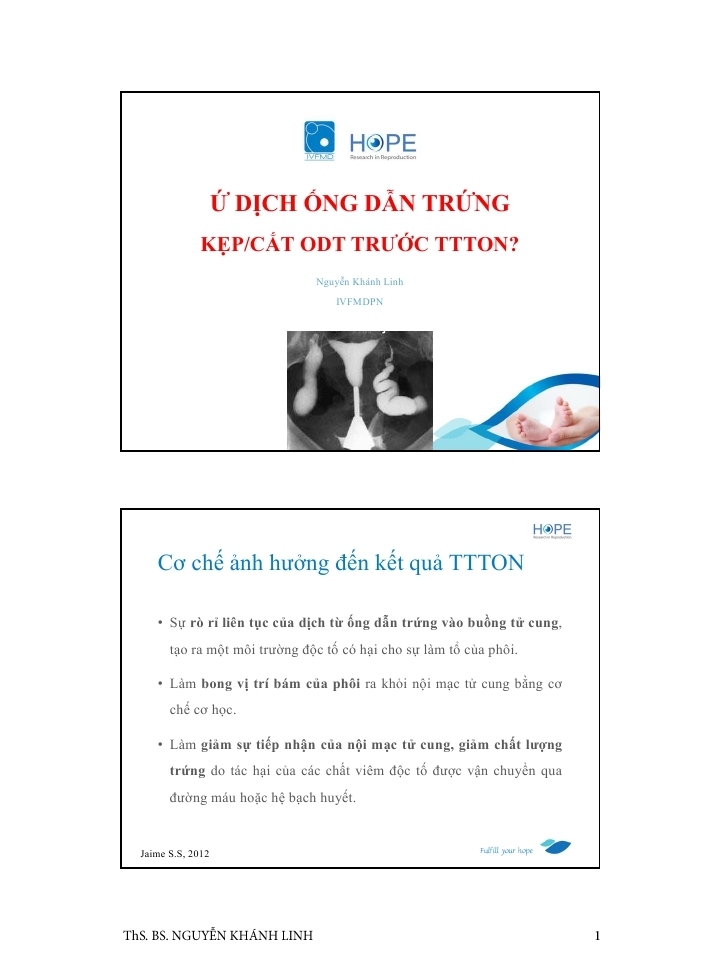 IVFMD

HOPE
Research in Reproduction

Ứ DỊCH ỐNG DẪN TRỨNG

KẸP/CẮT ODT TRƯỚC TTTON?

Nguyễn Khánh Linh

IVFMDPN

HOPE
Research in Reproduction

Cơ chế ảnh hưởng đến kết quả TTTON

• Sự rò rỉ liên tục của dịch từ ống dẫn trứng vào buồng tử cung, tạo ra một môi trường độc tố có hại cho sự làm tổ của phôi.

• Làm bong vị trí bám của phôi ra khỏi nội mạc tử cung bằng cơ chế cơ học.

• Làm giảm sự tiếp nhận của nội mạc tử cung, giảm chất lượng trứng do tác hại của các chất viêm độc tố được vận chuyển qua đường máu hoặc hệ bạch huyết.

Jaime S.S, 2012

Fulfill your hope

ThS. BS. NGUYỄN KHÁNH LINH

1